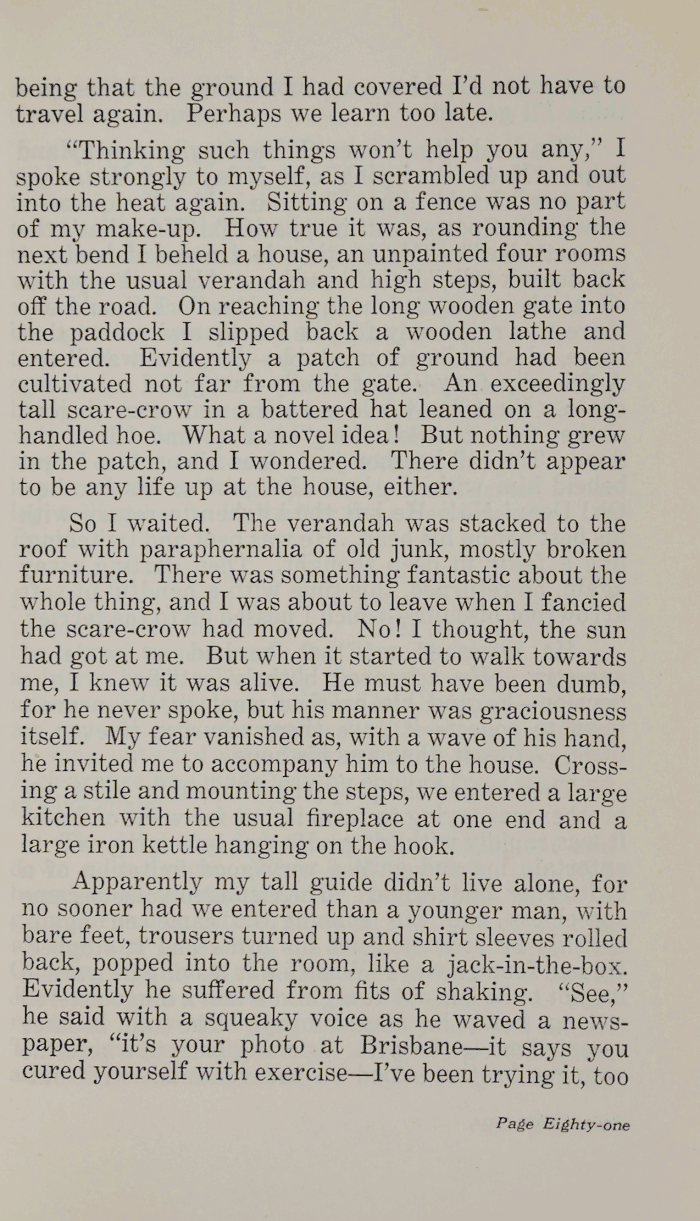 being that the ground I had covered I'd not have to travel again. Perhaps we learn too late.

"Thinking such things won't help you any," I spoke strongly to myself, as I scrambled up and out into the heat again. Sitting on a fence was no part of my make-up. How true it was, as rounding the next bend I beheld a house, an unpainted four rooms with the usual verandah and high steps, built back off the road. On reaching the long wooden gate into the paddock I slipped back a wooden lathe and entered. Evidently a patch of ground had been cultivated not far from the gate. An exceedingly tall scare-crow in a battered hat leaned on a long-handled hoe. What a novel idea! But nothing grew in the patch, and I wondered. There didn't appear to be any life up at the house, either.

So I waited. The verandah was stacked to the roof with paraphernalia of old junk, mostly broken furniture. There was something fantastic about the whole thing, and I was about to leave when I fancied the scare-crow had moved. No! I thought, the sun had got at me. But when it started to walk towards me, I knew it was alive. He must have been dumb, for he never spoke, but his manner was graciousness itself. My fear vanished as, with a wave of his hand, he invited me to accompany him to the house. Crossing a stile and mounting the steps, we entered a large kitchen with the usual fireplace at one end and a large iron kettle hanging on the hook.

Apparently my tall guide didn't live alone, for no sooner had we entered than a younger man, with bare feet, trousers turned up and shirt sleeves rolled back, popped into the room, like a jack-in-the-box. Evidently he suffered from fits of shaking. "See," he said with a squeaky voice as he waved a newspaper, "it's your photo at Brisbane—it says you cured yourself with exercise—I've been trying it, too

Page Eighty-one